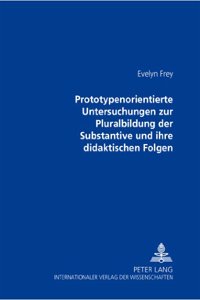 Evelyn Frey

Prototypenorientierte Untersuchungen zur Pluralbildung der Substantive und ihre didaktischen Folgen

PETER LANG
INTERNATIONALER VERLAG DER WISSENSCHAFTEN